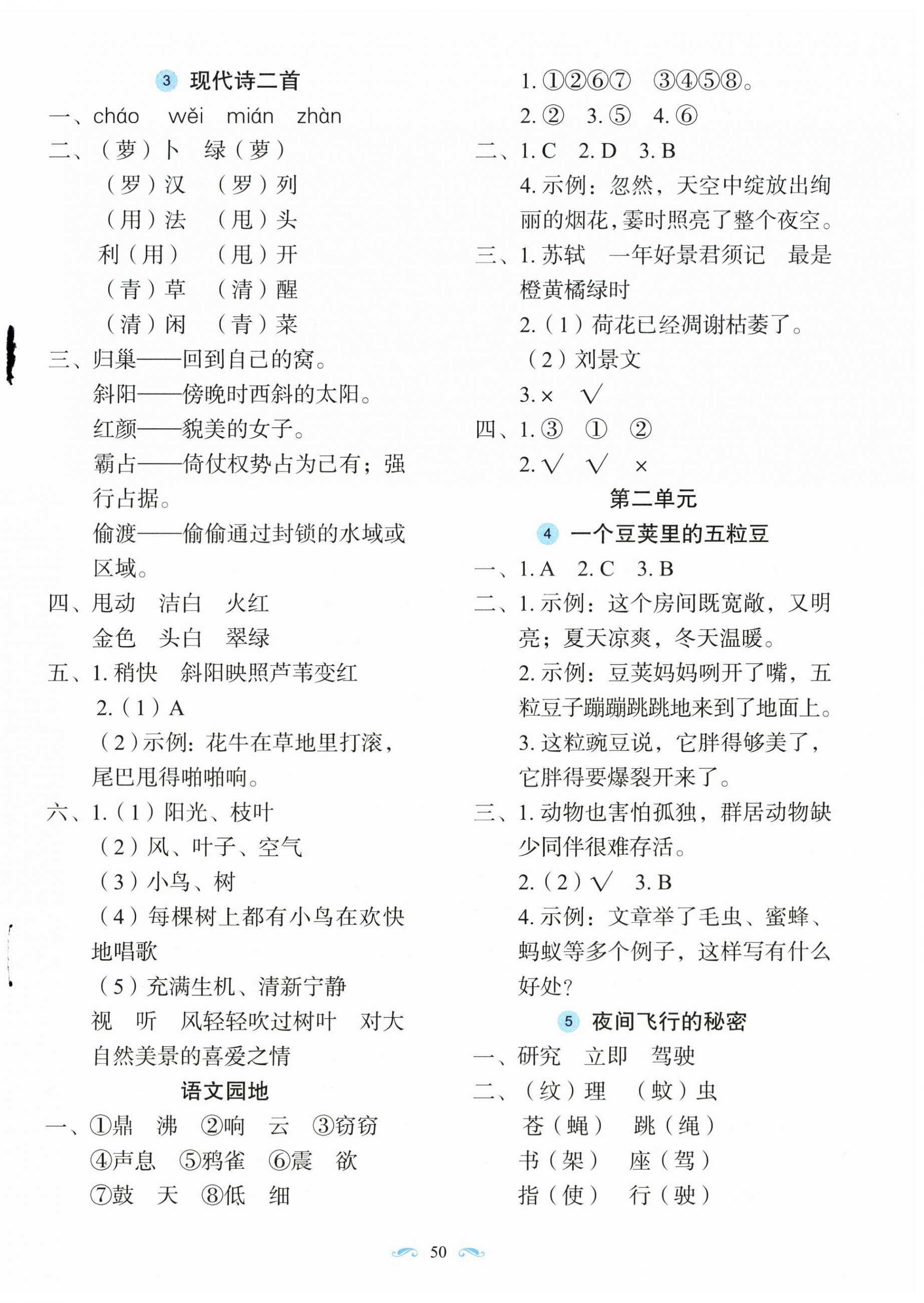 3 现代诗二首

一、cháo wěi mián zhàn

二、（萝）卜 绿（萝）
（罗）汉 （罗）列
（用）法 （甩）头
利（用） （甩）开
（青）草 （清）醒
（清）闲 （青）菜

三、归巢——回到自己的窝。
斜阳——傍晚时西斜的太阳。
红颜——貌美的女子。
霸占——倚仗权势占为己有；强行占据。
偷渡——偷偷通过封锁的水域或区域。

四、甩动 洁白 火红
金色 头白 翠绿

五、1. 稍快 斜阳映照芦苇变红
2.（1）A
（2）示例：花牛在草地里打滚，尾巴甩得啪啪响。

六、1.（1）阳光、枝叶
（2）风、叶子、空气
（3）小鸟、树
（4）每棵树上都有小鸟在欢快地唱歌
（5）充满生机、清新宁静
视 听 风轻轻吹过树叶 对大自然美景的喜爱之情

语文园地

一、①鼎 沸 ②响 云 ③窃窃
④声息 ⑤鸦雀 ⑥震 欲
⑦鼓 天 ⑧低 细

1. ①②⑥⑦ ③④⑤⑧。
2. ② 3. ⑤ 4. ⑥

二、1. C 2. D 3. B
4. 示例：忽然，天空中绽放出绚丽的烟花，霎时照亮了整个夜空。

三、1. 苏轼 一年好景君须记 最是橙黄橘绿时
2.（1）荷花已经凋谢枯萎了。
（2）刘景文
3. × √

四、1. ③ ① ②
2. √ √ ×

第二单元

4 一个豆荚里的五粒豆

一、1. A 2. C 3. B

二、1. 示例：这个房间既宽敞，又明亮；夏天凉爽，冬天温暖。
2. 示例：豆荚妈妈咧开了嘴，五粒豆子蹦蹦跳跳地来到了地面上。
3. 这粒豌豆说，它胖得够美了，它胖得要爆裂开来了。

三、1. 动物也害怕孤独，群居动物缺少同伴很难存活。
2.（2）√ 3. B
4. 示例：文章举了毛虫、蜜蜂、蚂蚁等多个例子，这样写有什么好处？

5 夜间飞行的秘密

一、研究 立即 驾驶

二、（纹）理 （蚊）虫
苍（蝇） 跳（绳）
书（架） 座（驾）
指（使） 行（驶）

50